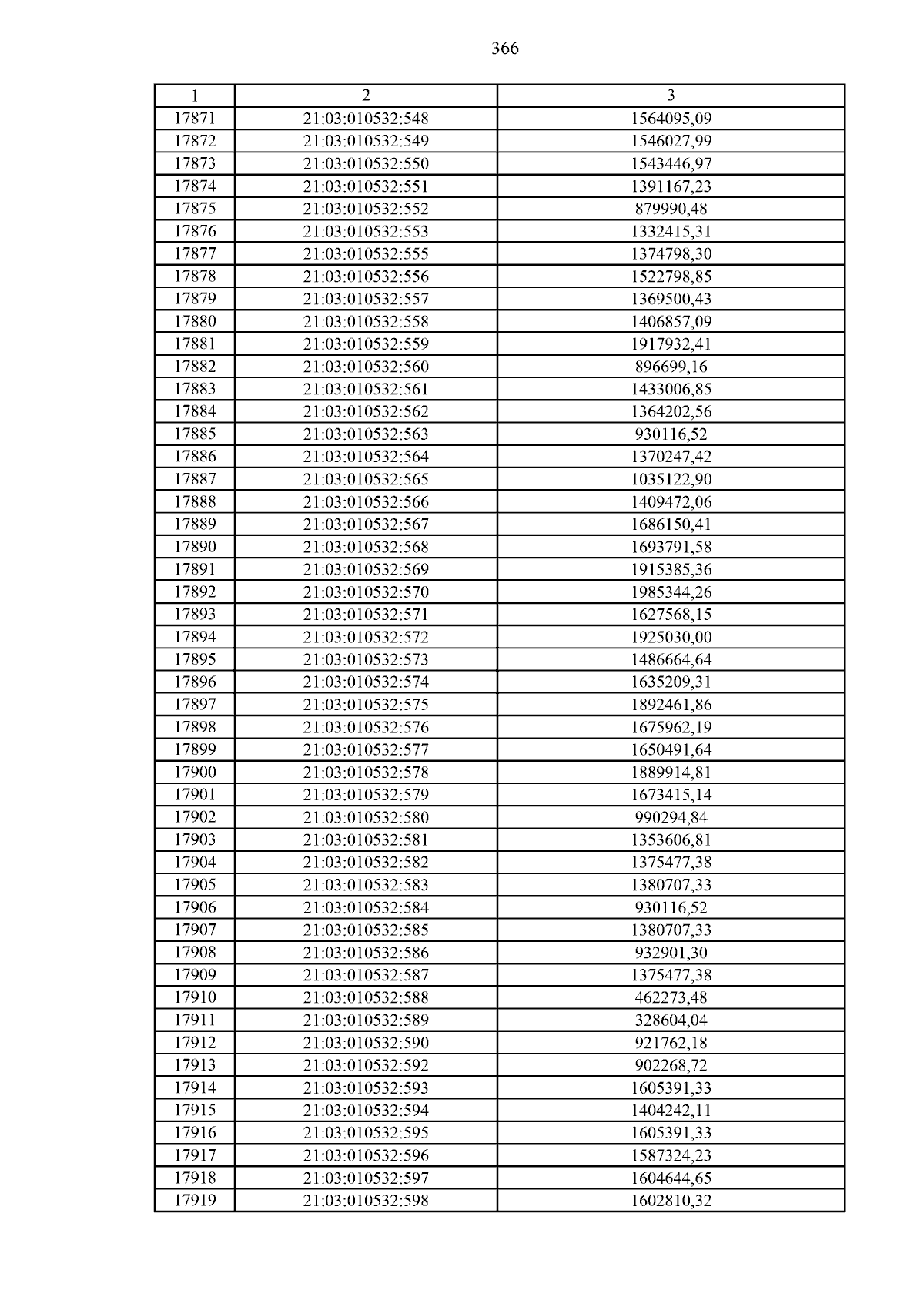 366

| 1 | 2 | 3 |
|---|---|---|
| 17871 | 21:03:010532:548 | 1564095,09 |
| 17872 | 21:03:010532:549 | 1546027,99 |
| 17873 | 21:03:010532:550 | 1543446,97 |
| 17874 | 21:03:010532:551 | 1391167,23 |
| 17875 | 21:03:010532:552 | 879990,48 |
| 17876 | 21:03:010532:553 | 1332415,31 |
| 17877 | 21:03:010532:555 | 1374798,30 |
| 17878 | 21:03:010532:556 | 1522798,85 |
| 17879 | 21:03:010532:557 | 1369500,43 |
| 17880 | 21:03:010532:558 | 1406857,09 |
| 17881 | 21:03:010532:559 | 1917932,41 |
| 17882 | 21:03:010532:560 | 896699,16 |
| 17883 | 21:03:010532:561 | 1433006,85 |
| 17884 | 21:03:010532:562 | 1364202,56 |
| 17885 | 21:03:010532:563 | 930116,52 |
| 17886 | 21:03:010532:564 | 1370247,42 |
| 17887 | 21:03:010532:565 | 1035122,90 |
| 17888 | 21:03:010532:566 | 1409472,06 |
| 17889 | 21:03:010532:567 | 1686150,41 |
| 17890 | 21:03:010532:568 | 1693791,58 |
| 17891 | 21:03:010532:569 | 1915385,36 |
| 17892 | 21:03:010532:570 | 1985344,26 |
| 17893 | 21:03:010532:571 | 1627568,15 |
| 17894 | 21:03:010532:572 | 1925030,00 |
| 17895 | 21:03:010532:573 | 1486664,64 |
| 17896 | 21:03:010532:574 | 1635209,31 |
| 17897 | 21:03:010532:575 | 1892461,86 |
| 17898 | 21:03:010532:576 | 1675962,19 |
| 17899 | 21:03:010532:577 | 1650491,64 |
| 17900 | 21:03:010532:578 | 1889914,81 |
| 17901 | 21:03:010532:579 | 1673415,14 |
| 17902 | 21:03:010532:580 | 990294,84 |
| 17903 | 21:03:010532:581 | 1353606,81 |
| 17904 | 21:03:010532:582 | 1375477,38 |
| 17905 | 21:03:010532:583 | 1380707,33 |
| 17906 | 21:03:010532:584 | 930116,52 |
| 17907 | 21:03:010532:585 | 1380707,33 |
| 17908 | 21:03:010532:586 | 932901,30 |
| 17909 | 21:03:010532:587 | 1375477,38 |
| 17910 | 21:03:010532:588 | 462273,48 |
| 17911 | 21:03:010532:589 | 328604,04 |
| 17912 | 21:03:010532:590 | 921762,18 |
| 17913 | 21:03:010532:592 | 902268,72 |
| 17914 | 21:03:010532:593 | 1605391,33 |
| 17915 | 21:03:010532:594 | 1404242,11 |
| 17916 | 21:03:010532:595 | 1605391,33 |
| 17917 | 21:03:010532:596 | 1587324,23 |
| 17918 | 21:03:010532:597 | 1604644,65 |
| 17919 | 21:03:010532:598 | 1602810,32 |